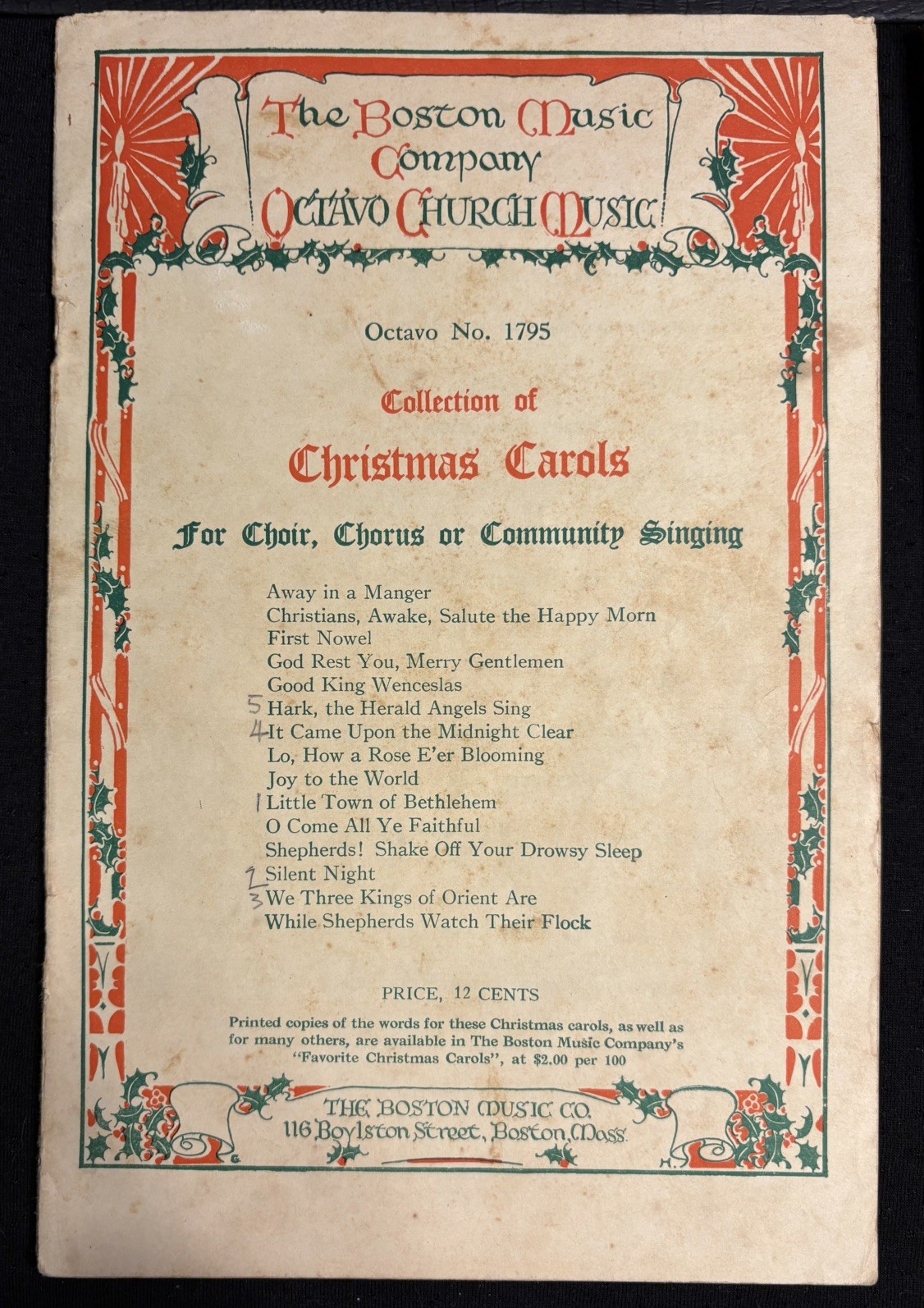 The Boston Music Company
Octavo Church Music

Octavo No. 1795

Collection of

Christmas Carols

For Choir, Chorus or Community Singing

Away in a Manger
Christians, Awake, Salute the Happy Morn
First Nowel
God Rest You, Merry Gentlemen
Good King Wenceslas
5 Hark, the Herald Angels Sing
4 It Came Upon the Midnight Clear
Lo, How a Rose E'er Blooming
Joy to the World
1 Little Town of Bethlehem
O Come All Ye Faithful
Shepherds! Shake Off Your Drowsy Sleep
2 Silent Night
3 We Three Kings of Orient Are
While Shepherds Watch Their Flock

PRICE, 12 CENTS

Printed copies of the words for these Christmas carols, as well as for many others, are available in The Boston Music Company's "Favorite Christmas Carols", at $2.00 per 100

THE BOSTON MUSIC CO.
116 Boylston Street, Boston, Mass.